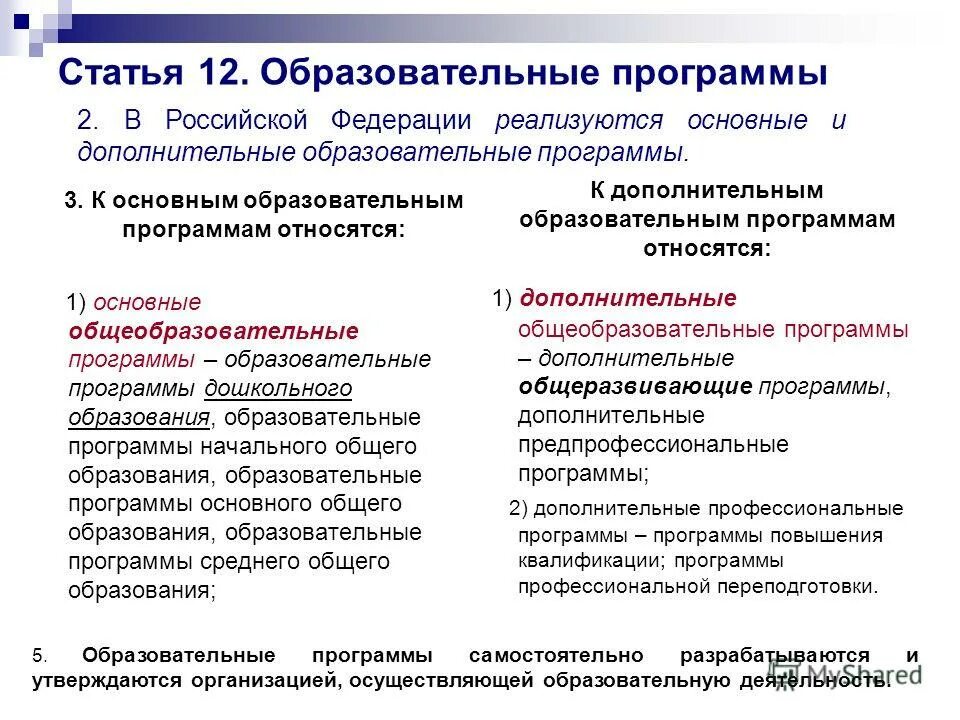 Статья 12. Образовательные программы

2. В Российской Федерации реализуются основные и дополнительные образовательные программы.

3. К основным образовательным программам относятся:

1) основные общеобразовательные программы – образовательные программы дошкольного образования, образовательные программы начального общего образования, образовательные программы основного общего образования, образовательные программы среднего общего образования;

К дополнительным образовательным программам относятся:

1) дополнительные общеобразовательные программы – дополнительные общеразвивающие программы, дополнительные предпрофессиональные программы;

2) дополнительные профессиональные программы – программы повышения квалификации; программы профессиональной переподготовки.

5. Образовательные программы самостоятельно разрабатываются и утверждаются организацией, осуществляющей образовательную деятельность.

MyShared